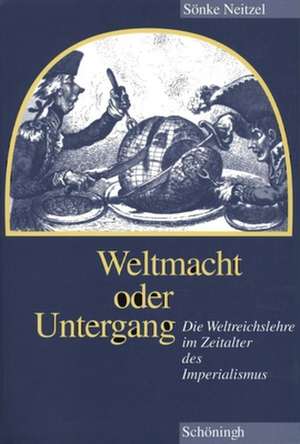 Sönke Neitzel

Weltmacht oder Untergang

Die Weltreichslehre im Zeitalter des Imperialismus

Schöningh